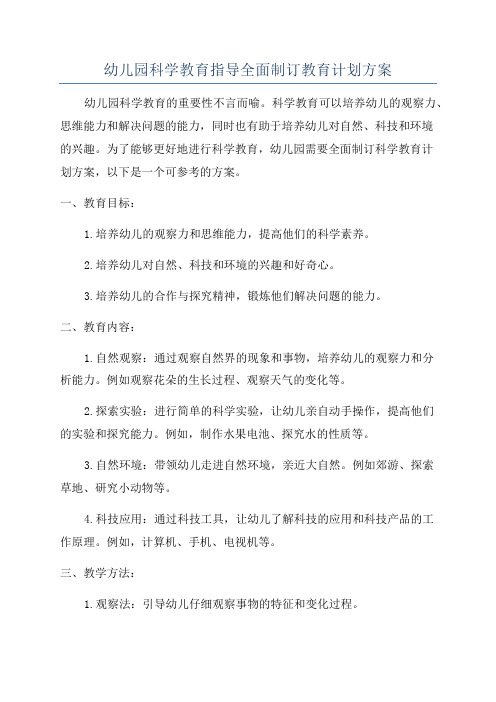 幼儿园科学教育指导全面制订教育计划方案

幼儿园科学教育的重要性不言而喻。科学教育可以培养幼儿的观察力、思维能力和解决问题的能力，同时也有助于培养幼儿对自然、科技和环境的兴趣。为了能够更好地进行科学教育，幼儿园需要全面制订科学教育计划方案，以下是一个可参考的方案。

一、教育目标：

1.培养幼儿的观察力和思维能力，提高他们的科学素养。

2.培养幼儿对自然、科技和环境的兴趣和好奇心。

3.培养幼儿的合作与探究精神，锻炼他们解决问题的能力。

二、教育内容：

1.自然观察：通过观察自然界的现象和事物，培养幼儿的观察力和分析能力。例如观察花朵的生长过程、观察天气的变化等。

2.探索实验：进行简单的科学实验，让幼儿亲自动手操作，提高他们的实验和探究能力。例如，制作水果电池、探究水的性质等。

3.自然环境：带领幼儿走进自然环境，亲近大自然。例如郊游、探索草地、研究小动物等。

4.科技应用：通过科技工具，让幼儿了解科技的应用和科技产品的工作原理。例如，计算机、手机、电视机等。

三、教学方法：

1.观察法：引导幼儿仔细观察事物的特征和变化过程。